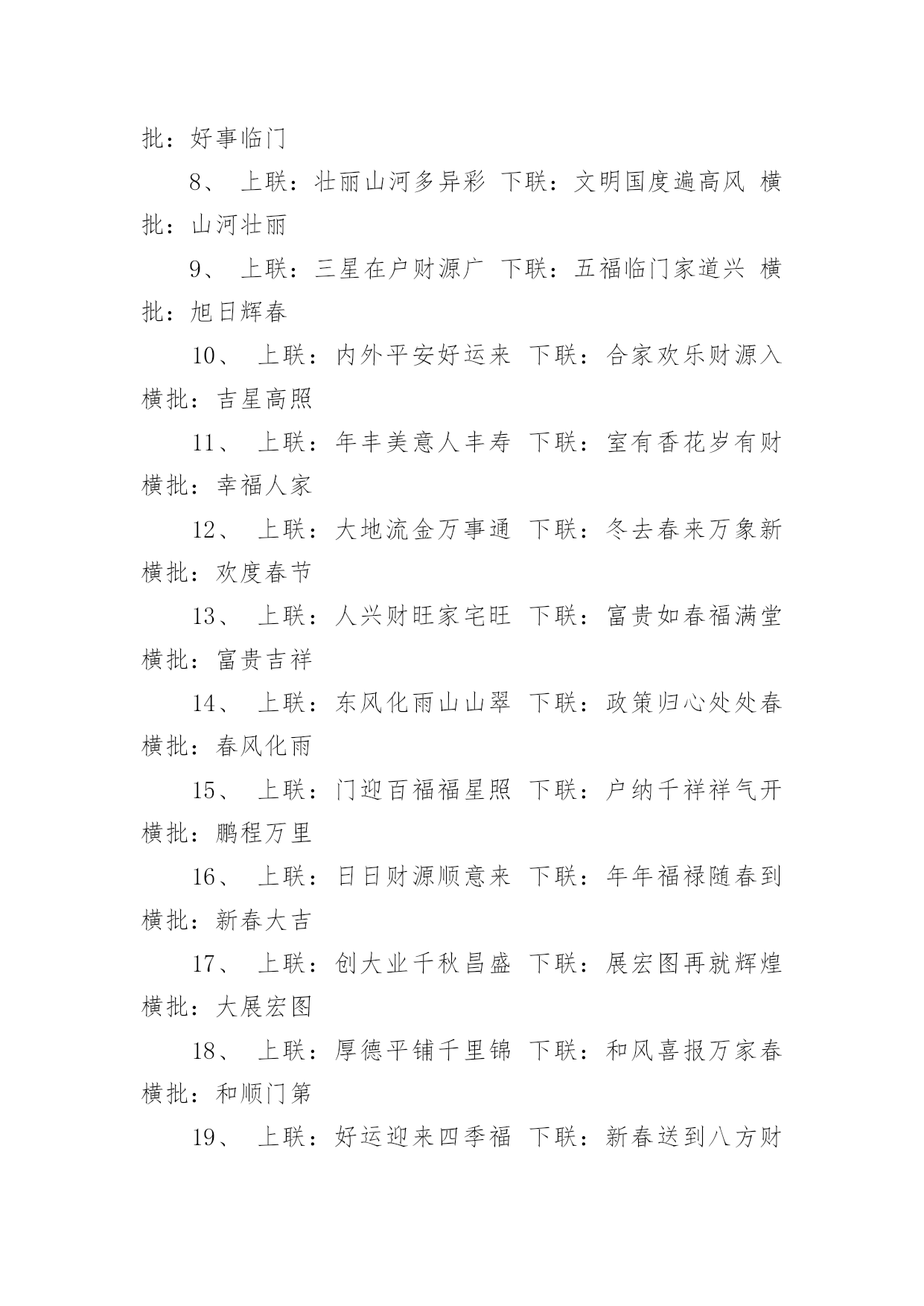 批：好事临门

8、 上联：壮丽山河多异彩 下联：文明国度遍高风 横批：山河壮丽

9、 上联：三星在户财源广 下联：五福临门家道兴 横批：旭日辉春

10、 上联：内外平安好运来 下联：合家欢乐财源入 横批：吉星高照

11、 上联：年丰美意人丰寿 下联：室有香花岁有财 横批：幸福人家

12、 上联：大地流金万事通 下联：冬去春来万象新 横批：欢度春节

13、 上联：人兴财旺家宅旺 下联：富贵如春福满堂 横批：富贵吉祥

14、 上联：东风化雨山山翠 下联：政策归心处处春 横批：春风化雨

15、 上联：门迎百福福星照 下联：户纳千祥祥气开 横批：鹏程万里

16、 上联：日日财源顺意来 下联：年年福禄随春到 横批：新春大吉

17、 上联：创大业千秋昌盛 下联：展宏图再就辉煌 横批：大展宏图

18、 上联：厚德平铺千里锦 下联：和风喜报万家春 横批：和顺门第

19、 上联：好运迎来四季福 下联：新春送到八方财